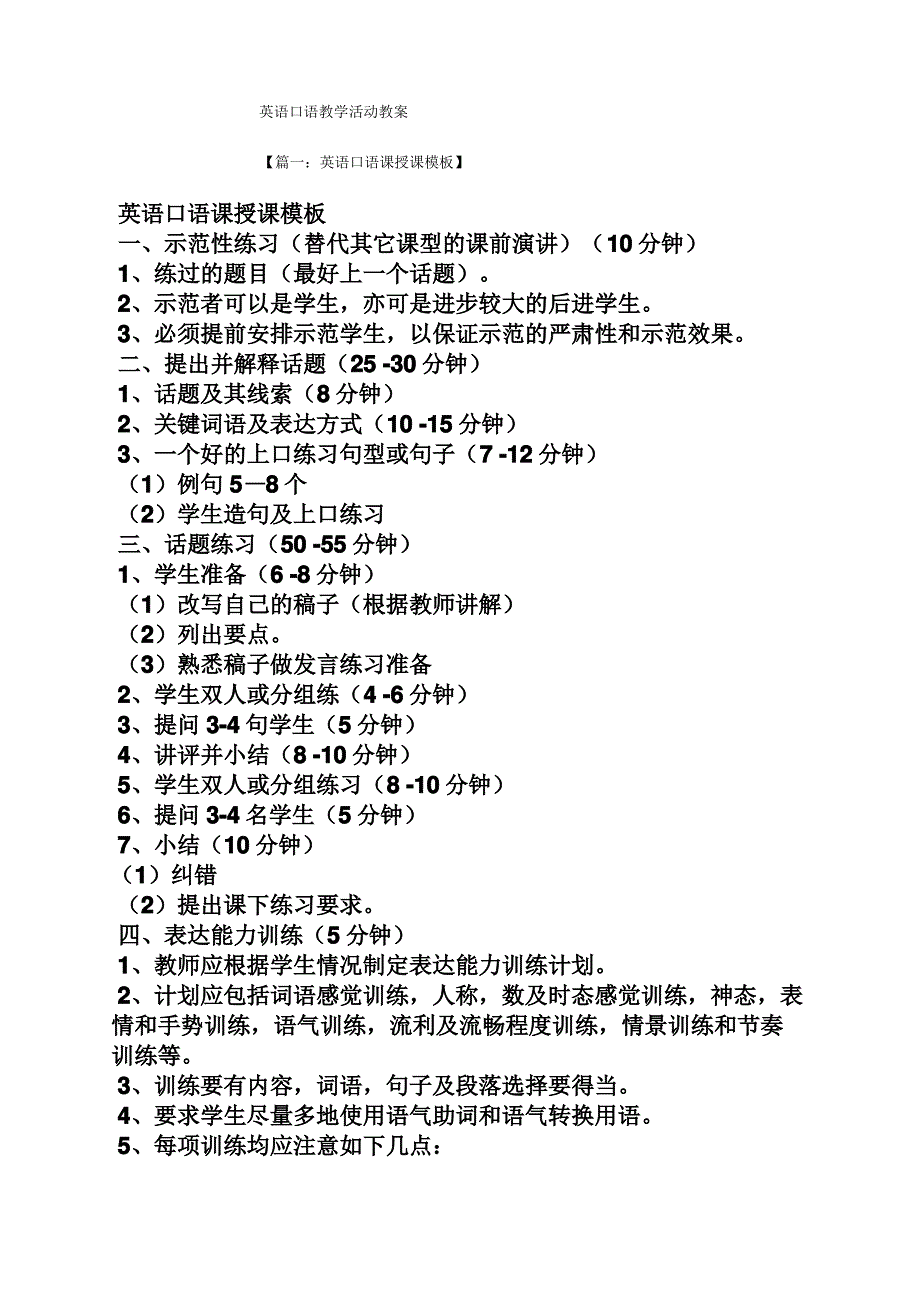 英语口语教学活动教案

【篇一：英语口语课授课模板】

英语口语课授课模板
一、示范性练习（替代其它课型的课前演讲）（10 分钟）
1、练过的题目（最好上一个话题）。
2、示范者可以是学生，亦可是进步较大的后进学生。
3、必须提前安排示范学生，以保证示范的严肃性和示范效果。
二、提出并解释话题（25 -30 分钟）
1、话题及其线索（8 分钟）
2、关键词语及表达方式（10 -15 分钟）
3、一个好的上口练习句型或句子（7 -12 分钟）
（1）例句 5—8 个
（2）学生造句及上口练习
三、话题练习（50 -55 分钟）
1、学生准备（6 -8 分钟）
（1）改写自己的稿子（根据教师讲解）
（2）列出要点。
（3）熟悉稿子做发言练习准备
2、学生双人或分组练（4 -6 分钟）
3、提问 3-4 句学生（5 分钟）
4、讲评并小结（8 -10 分钟）
5、学生双人或分组练习（8 -10 分钟）
6、提问 3-4 名学生（5 分钟）
7、小结（10 分钟）
（1）纠错
（2）提出课下练习要求。
四、表达能力训练（5 分钟）
1、教师应根据学生情况制定表达能力训练计划。
2、计划应包括词语感觉训练，人称，数及时态感觉训练，神态，表情和手势训练，语气训练，流利及流畅程度训练，情景训练和节奏训练等。
3、训练要有内容，词语，句子及段落选择要得当。
4、要求学生尽量多地使用语气助词和语气转换用语。
5、每项训练均应注意如下几点：